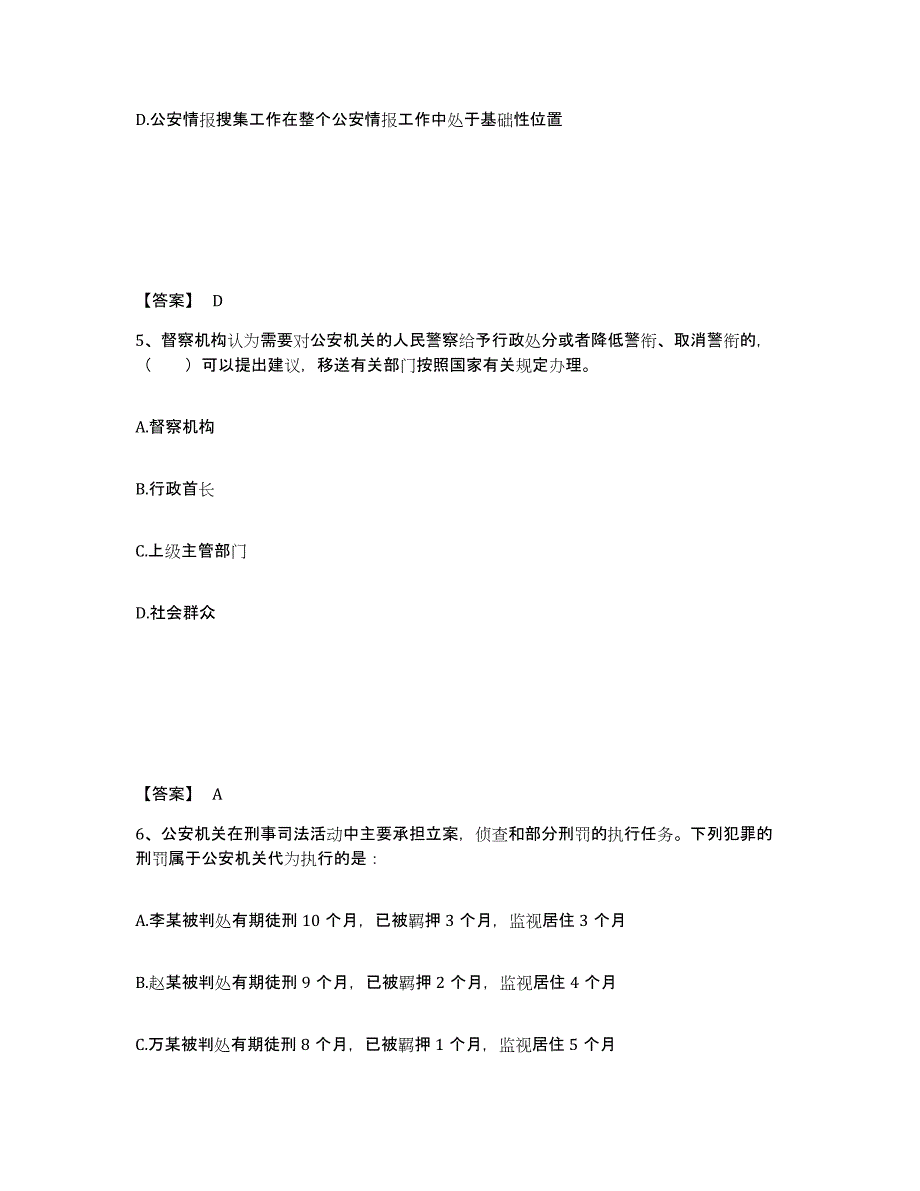 D.公安情报搜集工作在整个公安情报工作中处于基础性位置

【答案】 D

5、督察机构认为需要对公安机关的人民警察给予行政处分或者降低警衔、取消警衔的，（　　）可以提出建议，移送有关部门按照国家有关规定办理。

A.督察机构

B.行政首长

C.上级主管部门

D.社会群众

【答案】 A

6、公安机关在刑事司法活动中主要承担立案，侦查和部分刑罚的执行任务。下列犯罪的刑罚属于公安机关代为执行的是：

A.李某被判处有期徒刑 10 个月，已被羁押 3 个月，监视居住 3 个月

B.赵某被判处有期徒刑 9 个月，已被羁押 2 个月，监视居住 4 个月

C.万某被判处有期徒刑 8 个月，已被羁押 1 个月，监视居住 5 个月